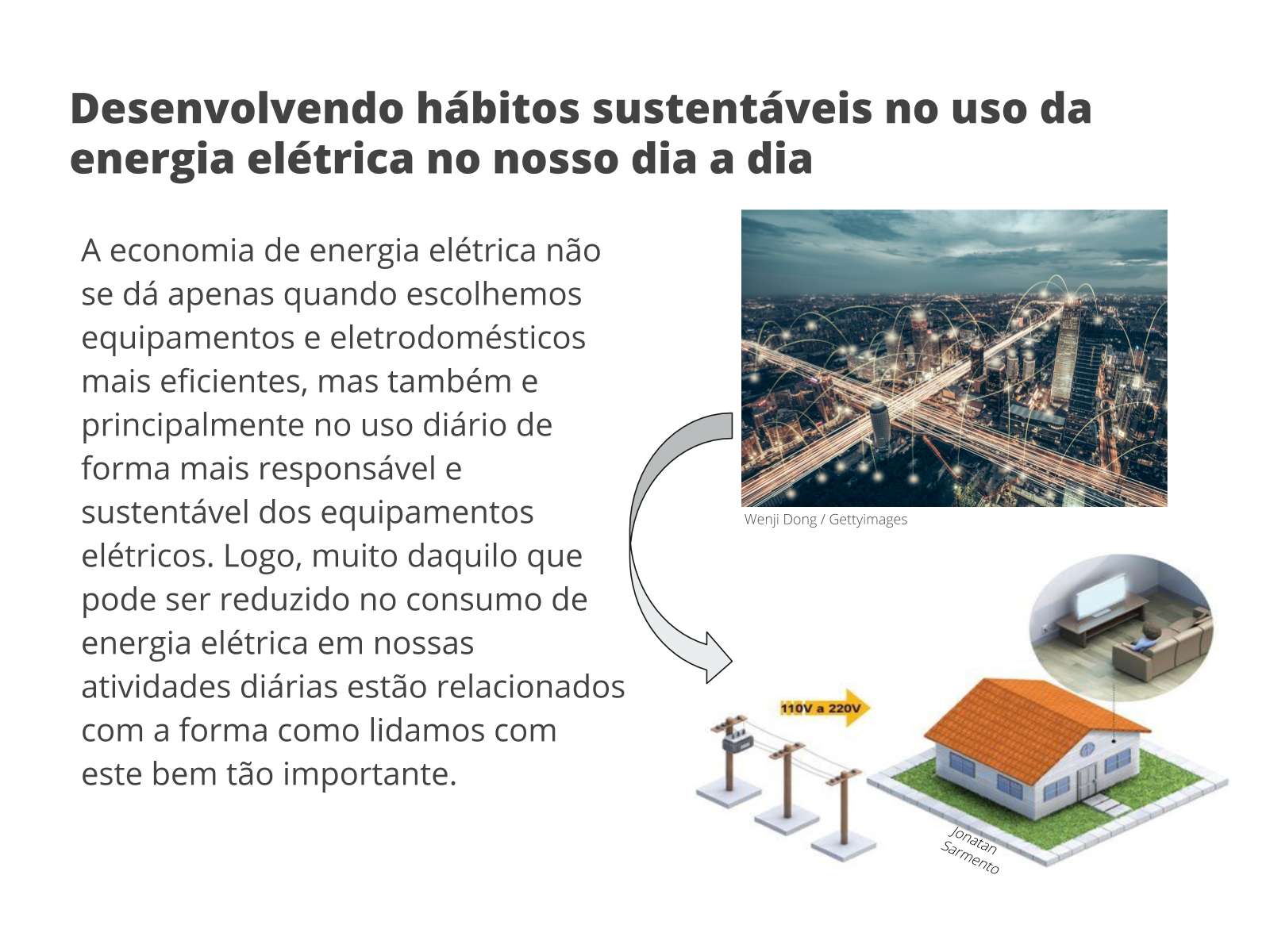 Desenvolvendo hábitos sustentáveis no uso da energia elétrica no nosso dia a dia

A economia de energia elétrica não se dá apenas quando escolhemos equipamentos e eletrodomésticos mais eficientes, mas também e principalmente no uso diário de forma mais responsável e sustentável dos equipamentos elétricos. Logo, muito daquilo que pode ser reduzido no consumo de energia elétrica em nossas atividades diárias estão relacionados com a forma como lidamos com este bem tão importante.

Wenji Dong / Gettyimages

110V a 220V

Jonatan Sarmento